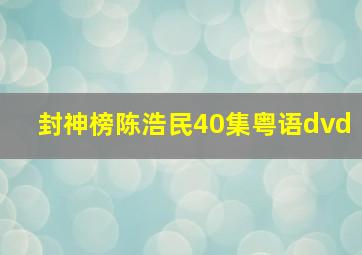 封神榜陈浩民40集粤语dvd